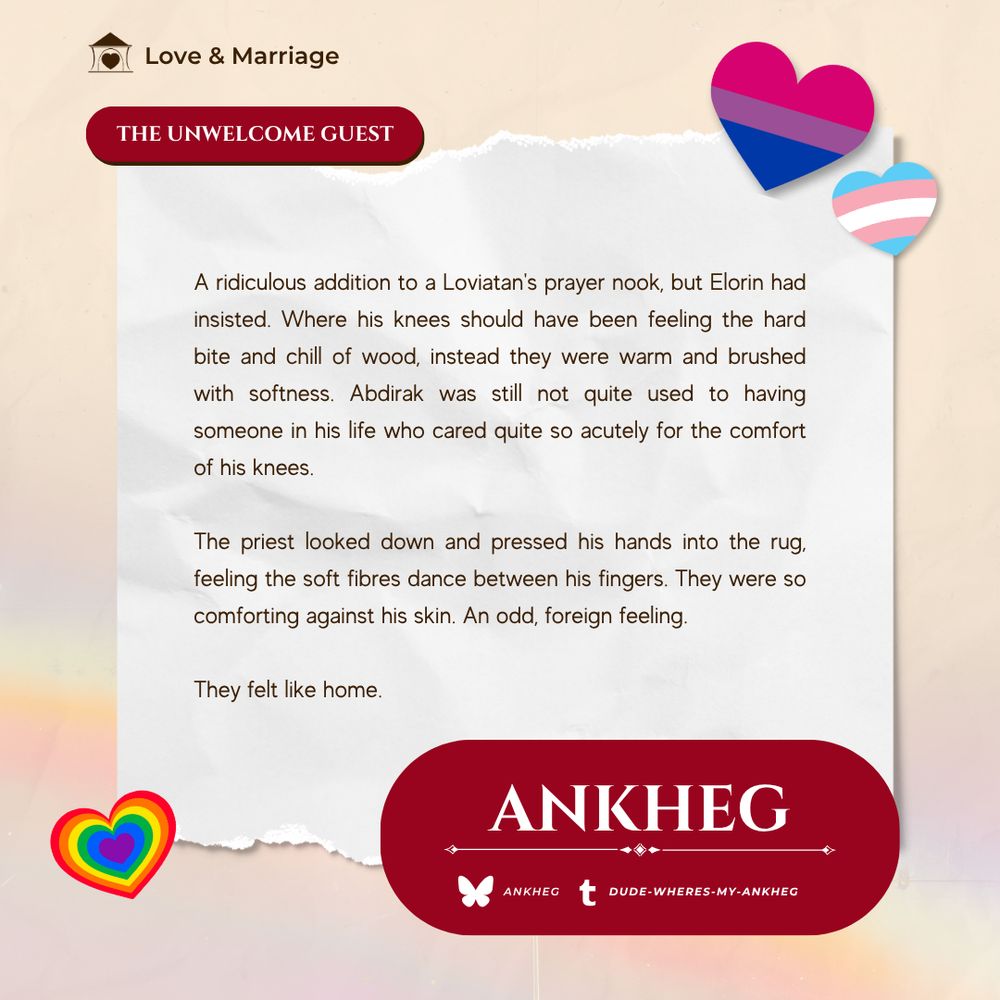 Love & Marriage

THE UNWELCOME GUEST

A ridiculous addition to a Loviatan's prayer nook, but Elorin had insisted. Where his knees should have been feeling the hard bite and chill of wood, instead they were warm and brushed with softness. Abdirak was still not quite used to having someone in his life who cared quite so acutely for the comfort of his knees.

The priest looked down and pressed his hands into the rug, feeling the soft fibres dance between his fingers. They were so comforting against his skin. An odd, foreign feeling.

They felt like home.

ANKHEG

ANKHEG DUDE-WHERES-MY-ANKHEG